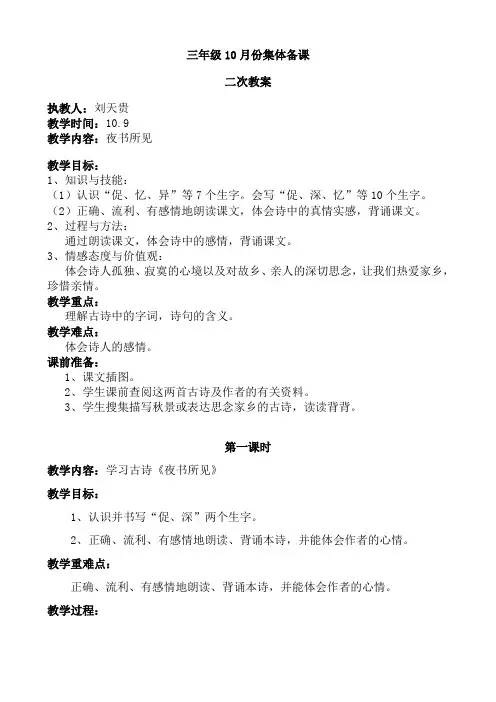 三年级 10 月份集体备课

二次教案

执教人：刘天贵
教学时间：10.9
教学内容：夜书所见

教学目标：
1、知识与技能：
（1）认识“促、忆、异”等 7 个生字。会写“促、深、忆”等 10 个生字。
（2）正确、流利、有感情地朗读课文，体会诗中的真情实感，背诵课文。
2、过程与方法：
通过朗读课文，体会诗中的感情，背诵课文。
3、情感态度与价值观：
体会诗人孤独、寂寞的心境以及对故乡、亲人的深切思念，让我们热爱家乡，珍惜亲情。
教学重点：
理解古诗中的字词，诗句的含义。
教学难点：
体会诗人的感情。
课前准备：
1、课文插图。
2、学生课前查阅这两首古诗及作者的有关资料。
3、学生搜集描写秋景或表达思念家乡的古诗，读读背背。

第一课时

教学内容：学习古诗《夜书所见》

教学目标：

1、认识并书写“促、深”两个生字。

2、正确、流利、有感情地朗读、背诵本诗，并能体会作者的心情。

教学重难点：

正确、流利、有感情地朗读、背诵本诗，并能体会作者的心情。

教学过程：